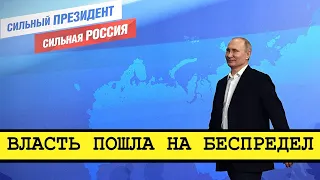 СИЛЬНЫЙ ПРЕЗИДЕНТ
СИЛЬНАЯ РОССИЯ

ВЛАСТЬ ПОШЛА НА БЕСПРЕДЕЛ